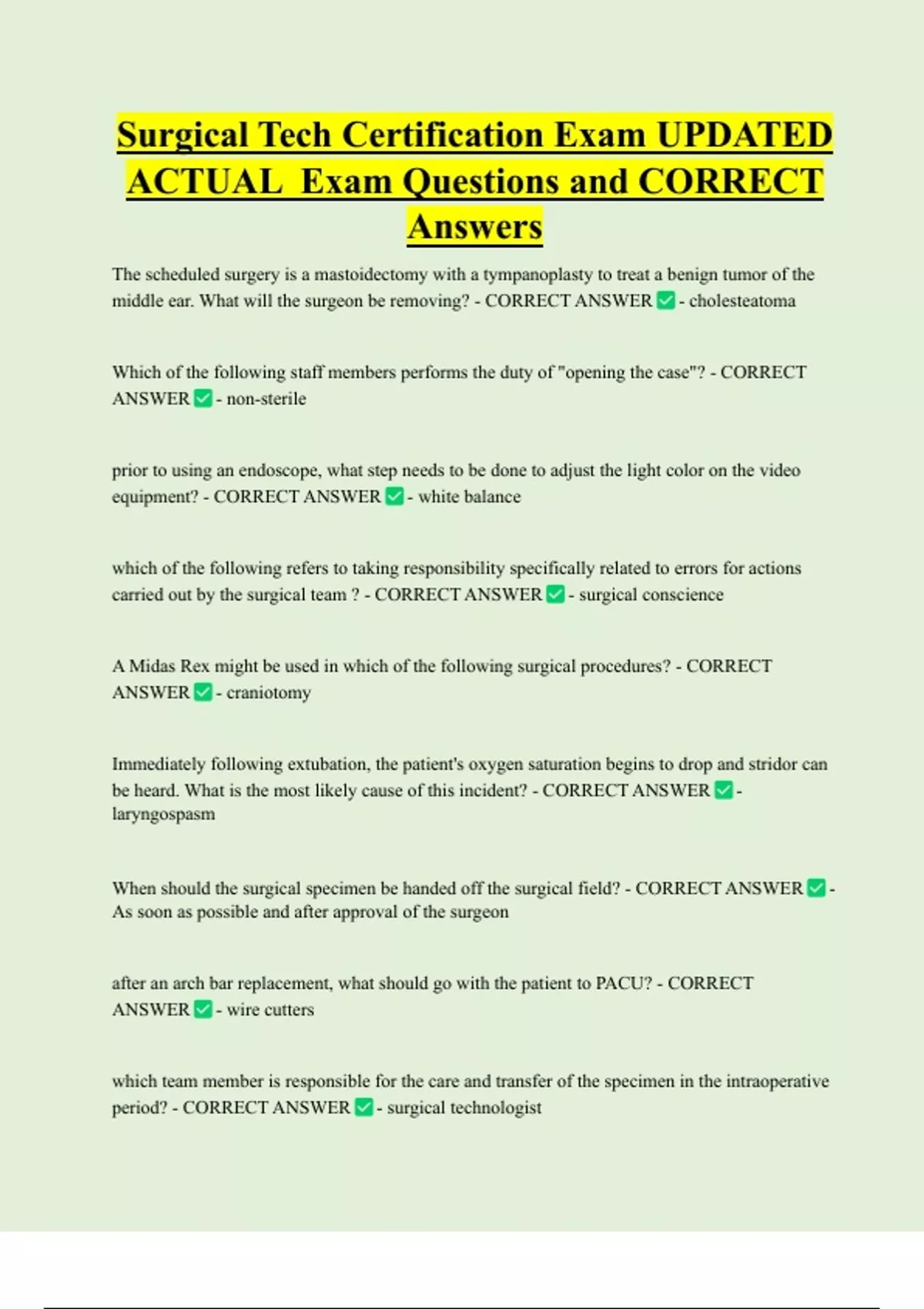 Surgical Tech Certification Exam UPDATED ACTUAL Exam Questions and CORRECT Answers

The scheduled surgery is a mastoidectomy with a tympanoplasty to treat a benign tumor of the middle ear. What will the surgeon be removing? - CORRECT ANSWER ✅ - cholesteatoma

Which of the following staff members performs the duty of "opening the case"? - CORRECT ANSWER ✅ - non-sterile

prior to using an endoscope, what step needs to be done to adjust the light color on the video equipment? - CORRECT ANSWER ✅ - white balance

which of the following refers to taking responsibility specifically related to errors for actions carried out by the surgical team ? - CORRECT ANSWER ✅ - surgical conscience

A Midas Rex might be used in which of the following surgical procedures? - CORRECT ANSWER ✅ - craniotomy

Immediately following extubation, the patient's oxygen saturation begins to drop and stridor can be heard. What is the most likely cause of this incident? - CORRECT ANSWER ✅ - laryngospasm

When should the surgical specimen be handed off the surgical field? - CORRECT ANSWER ✅ - As soon as possible and after approval of the surgeon

after an arch bar replacement, what should go with the patient to PACU? - CORRECT ANSWER ✅ - wire cutters

which team member is responsible for the care and transfer of the specimen in the intraoperative period? - CORRECT ANSWER ✅ - surgical technologist